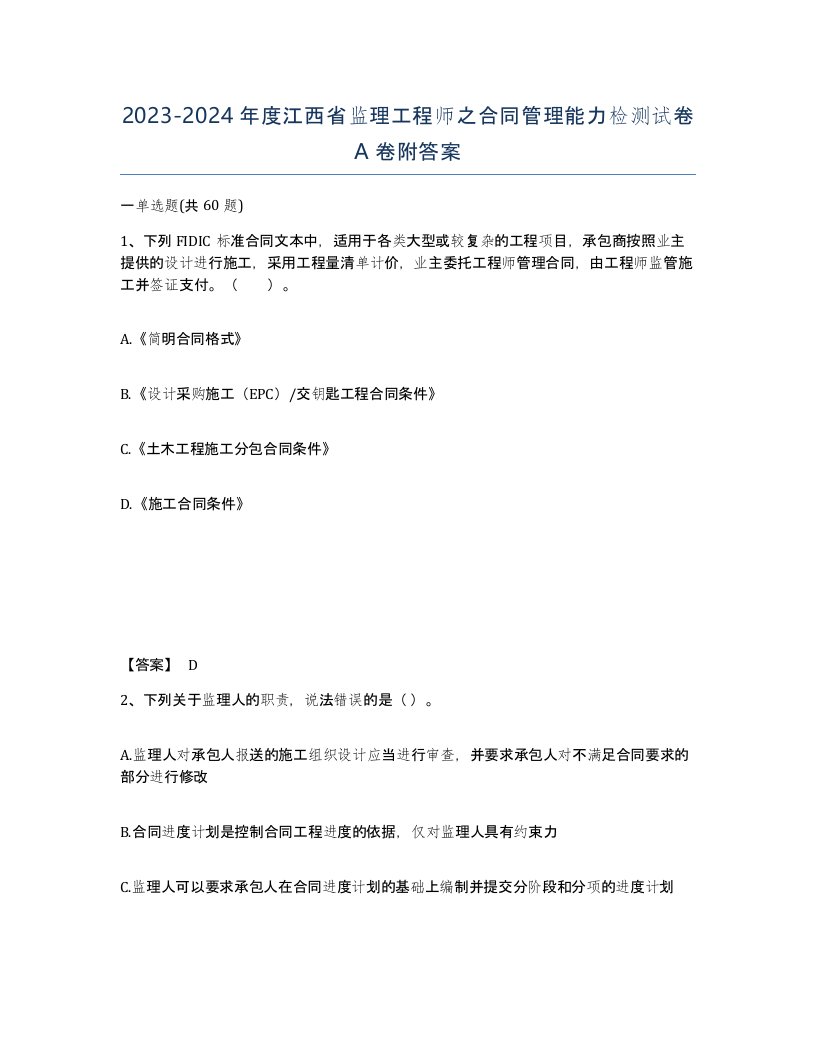 2023-2024年度江西省监理工程师之合同管理能力检测试卷A卷附答案

一单选题(共60题)

1、下列FIDIC标准合同文本中，适用于各类大型或较复杂的工程项目，承包商按照业主提供的设计进行施工，采用工程量清单计价，业主委托工程师管理合同，由工程师监管施工并签证支付。（　　）。

A.《简明合同格式》

B.《设计采购施工（EPC）/交钥匙工程合同条件》

C.《土木工程施工分包合同条件》

D.《施工合同条件》

【答案】 D

2、下列关于监理人的职责，说法错误的是（）。

A.监理人对承包人报送的施工组织设计应当进行审查，并要求承包人对不满足合同要求的部分进行修改

B.合同进度计划是控制合同工程进度的依据，仅对监理人具有约束力

C.监理人可以要求承包人在合同进度计划的基础上编制并提交分阶段和分项的进度计划